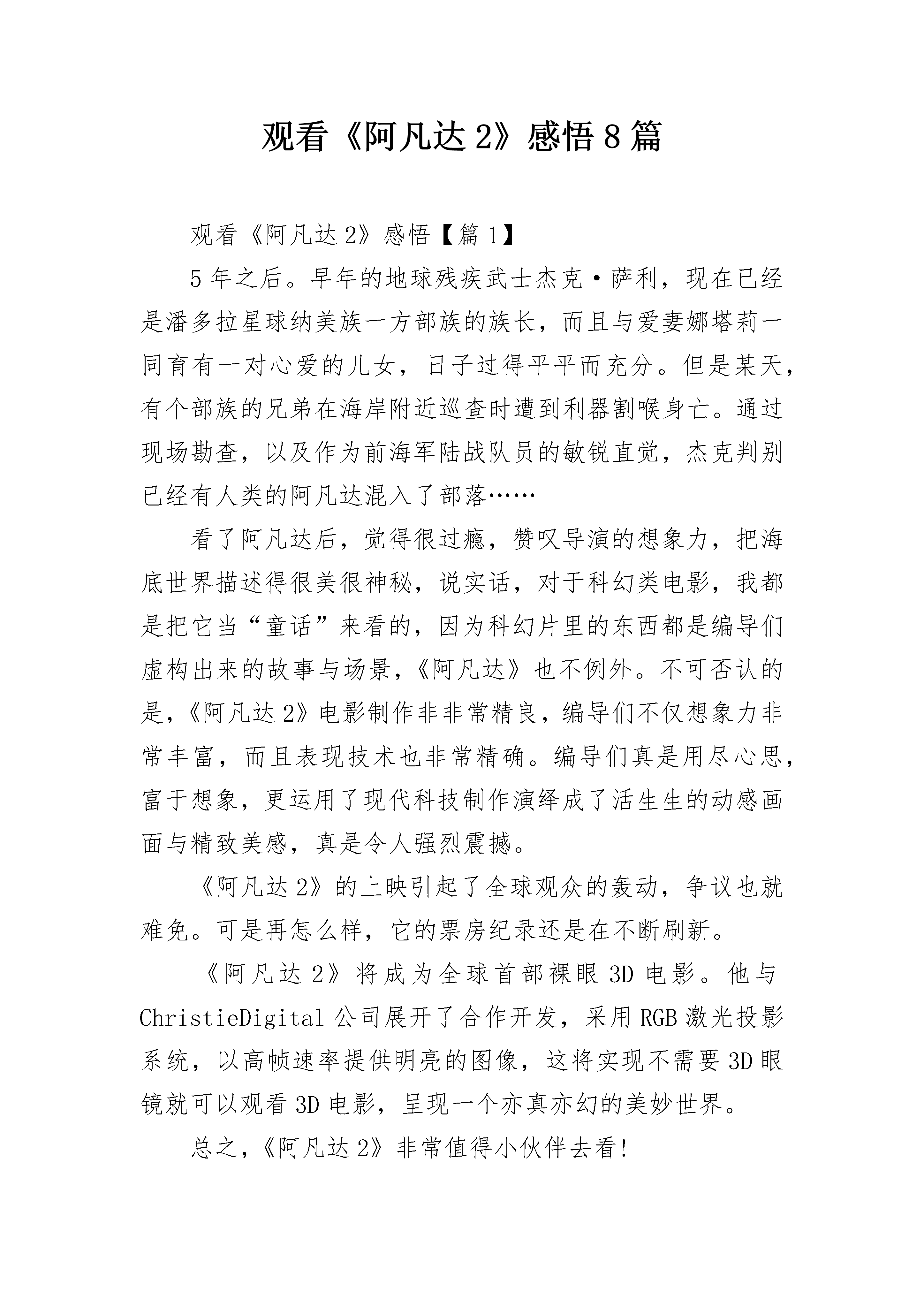 观看《阿凡达2》感悟8篇

观看《阿凡达2》感悟【篇1】

5年之后。早年的地球残疾武士杰克·萨利，现在已经是潘多拉星球纳美族一方部族的族长，而且与爱妻娜塔莉一同育有一对心爱的儿女，日子过得平平而充分。但是某天，有个部族的兄弟在海岸附近巡查时遭到利器割喉身亡。通过现场勘查，以及作为前海军陆战队员的敏锐直觉，杰克判别已经有人类的阿凡达混入了部落……

看了阿凡达后，觉得很过瘾，赞叹导演的想象力，把海底世界描述得很美很神秘，说实话，对于科幻类电影，我都是把它当“童话”来看的，因为科幻片里的东西都是编导们虚构出来的故事与场景，《阿凡达》也不例外。不可否认的是，《阿凡达2》电影制作非非常精良，编导们不仅想象力非常丰富，而且表现技术也非常精确。编导们真是用尽心思，富于想象，更运用了现代科技制作演绎成了活生生的动感画面与精致美感，真是令人强烈震撼。

《阿凡达2》的上映引起了全球观众的轰动，争议也就难免。可是再怎么样，它的票房纪录还是在不断刷新。

《阿凡达2》将成为全球首部裸眼3D电影。他与ChristieDigital公司展开了合作开发，采用RGB激光投影系统，以高帧速率提供明亮的图像，这将实现不需要3D眼镜就可以观看3D电影，呈现一个亦真亦幻的美妙世界。

总之，《阿凡达2》非常值得小伙伴去看!